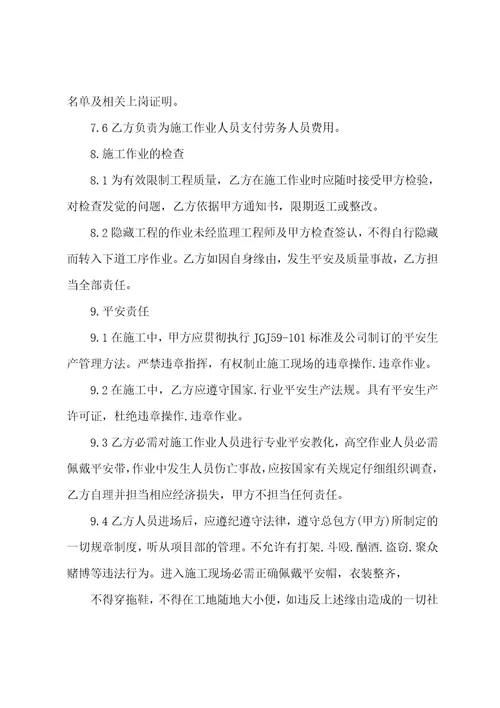 名单及相关上岗证明。

7.6 乙方负责为施工作业人员支付劳务人员费用。

8.施工作业的检查

8.1 为有效限制工程质量，乙方在施工作业时应随时接受甲方检验，对检查发觉的问题，乙方依据甲方通知书，限期返工或整改。

8.2 隐藏工程的作业未经监理工程师及甲方检查签认，不得自行隐藏而转入下道工序作业。乙方如因自身缘由，发生平安及质量事故，乙方担当全部责任。

9.平安责任

9.1 在施工中，甲方应贯彻执行 JGJ59-101 标准及公司制订的平安生产管理方法。严禁违章指挥，有权制止施工现场的违章操作.违章作业。

9.2 在施工中，乙方应遵守国家.行业平安生产法规。具有平安生产许可证，杜绝违章操作.违章作业。

9.3 乙方必需对施工作业人员进行专业平安教化，高空作业人员必需佩戴平安带，作业中发生人员伤亡事故，应按国家有关规定仔细组织调查，乙方自理并担当相应经济损失，甲方不担当任何责任。

9.4 乙方人员进场后，应遵纪遵守法律，遵守总包方(甲方)所制定的一切规章制度，听从项目部的管理。不允许有打架.斗殴.酗酒.盗窃.聚众赌博等违法行为。进入施工现场必需正确佩戴平安帽，衣装整齐，

不得穿拖鞋，不得在工地随地大小便，如违反上述缘由造成的一切社